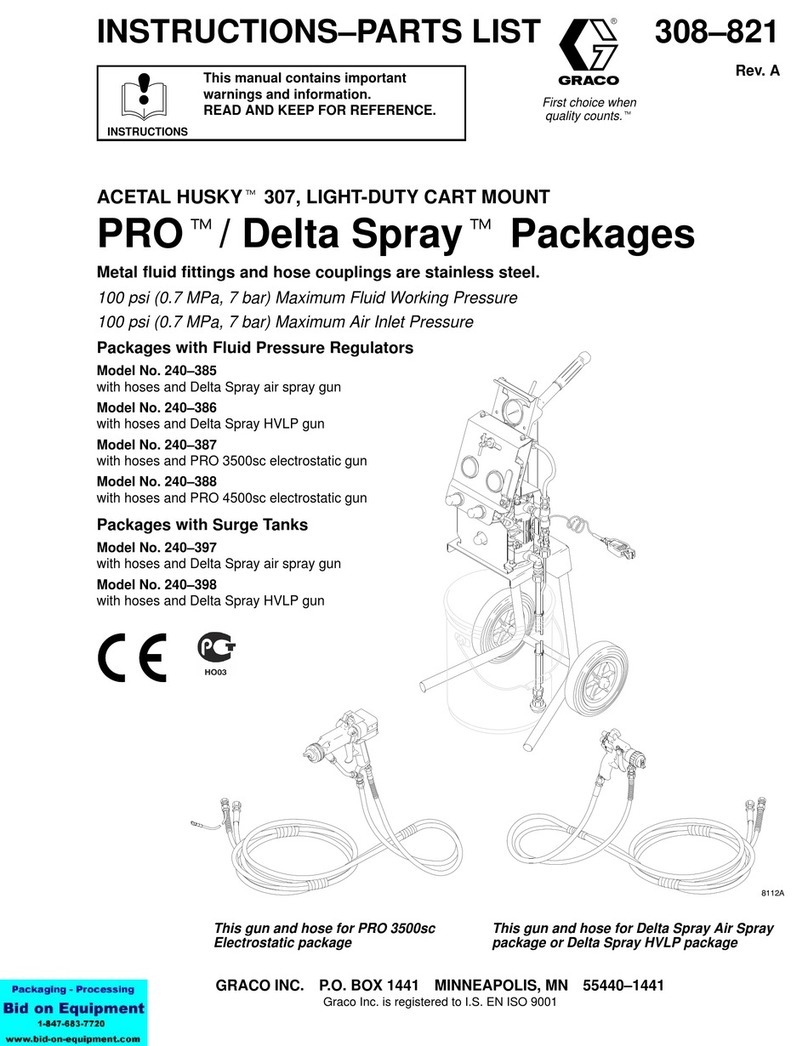 INSTRUCTIONS–PARTS LIST

GRACO

308–821

Rev. A

INSTRUCTIONS

This manual contains important warnings and information. READ AND KEEP FOR REFERENCE.

First choice when quality counts.™

ACETAL HUSKY™ 307, LIGHT-DUTY CART MOUNT

PRO™ / Delta Spray™ Packages

Metal fluid fittings and hose couplings are stainless steel.

100 psi (0.7 MPa, 7 bar) Maximum Fluid Working Pressure

100 psi (0.7 MPa, 7 bar) Maximum Air Inlet Pressure

Packages with Fluid Pressure Regulators

Model No. 240–385
with hoses and Delta Spray air spray gun

Model No. 240–386
with hoses and Delta Spray HVLP gun

Model No. 240–387
with hoses and PRO 3500sc electrostatic gun

Model No. 240–388
with hoses and PRO 4500sc electrostatic gun

Packages with Surge Tanks

Model No. 240–397
with hoses and Delta Spray air spray gun

Model No. 240–398
with hoses and Delta Spray HVLP gun

CE

HO03

8112A

This gun and hose for PRO 3500sc Electrostatic package

This gun and hose for Delta Spray Air Spray package or Delta Spray HVLP package

GRACO INC. P.O. BOX 1441 MINNEAPOLIS, MN 55440–1441

Graco Inc. is registered to I.S. EN ISO 9001

Packaging - Processing
Bid on Equipment
1-847-683-7720
www.bid-on-equipment.com